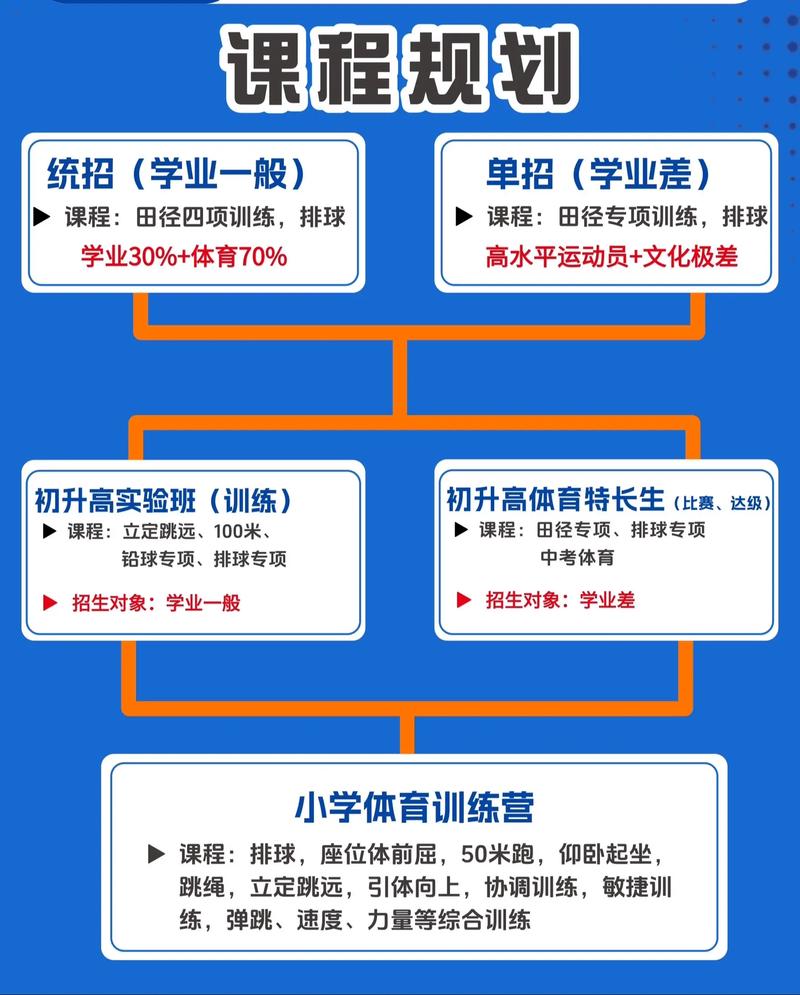 课程规划

统招（学业一般）

▶ 课程：田径四项训练，排球

学业30%+体育70%

单招（学业差）

▶ 课程：田径专项训练，排球

高水平运动员+文化极差

初升高实验班（训练）

▶ 课程：立定跳远、100米、铅球专项、排球专项

▶ 招生对象：学业一般

初升高体育特长生（比赛、达级）

▶ 课程：田径专项、排球专项 中考体育

▶ 招生对象：学业差

小学体育训练营

▶ 课程：排球，座位体前屈，50米跑，仰卧起坐，跳绳，立定跳远，引体向上，协调训练，敏捷训练，弹跳、速度、力量等综合训练